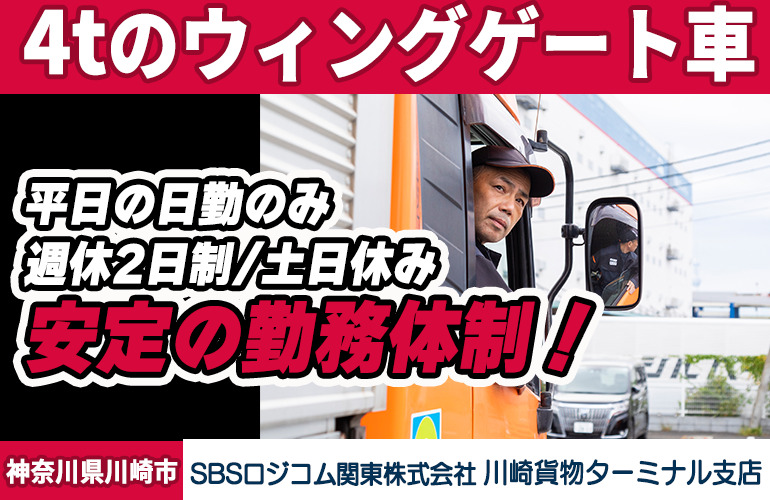 4tのウィングゲート車

平日の日勤のみ
週休2日制／土日休み
安定の勤務体制！

神奈川県川崎市

SBSロジコム関東株式会社 川崎貨物ターミナル支店